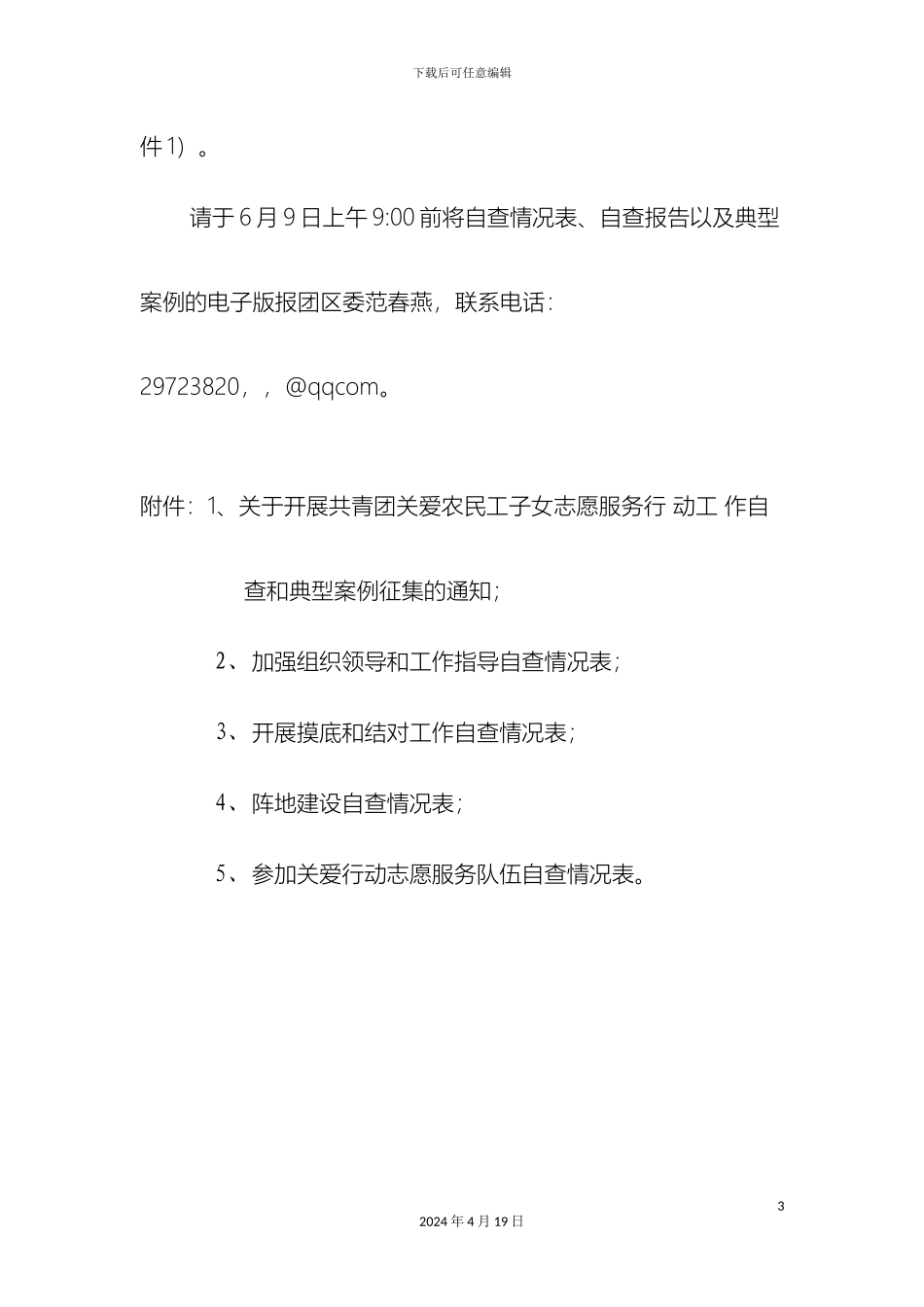 下载后可任意编辑

件1）。

请于6月9日上午9:00前将自查情况表、自查报告以及典型案例的电子版报团区委范春燕，联系电话：29723820，，@qqcom。

附件：1、关于开展共青团关爱农民工子女志愿服务行 动工 作自查和典型案例征集的通知；

2、加强组织领导和工作指导自查情况表；

3、开展摸底和结对工作自查情况表；

4、阵地建设自查情况表；

5、参加关爱行动志愿服务队伍自查情况表。

3

2024年4月19日